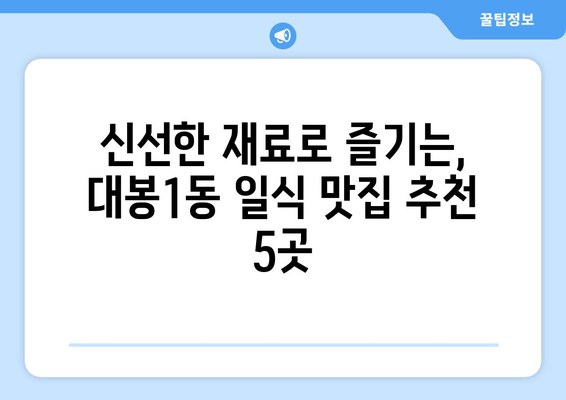 꿀팁정보

신선한 재료로 즐기는, 대봉1동 일식 맛집 추천 5곳